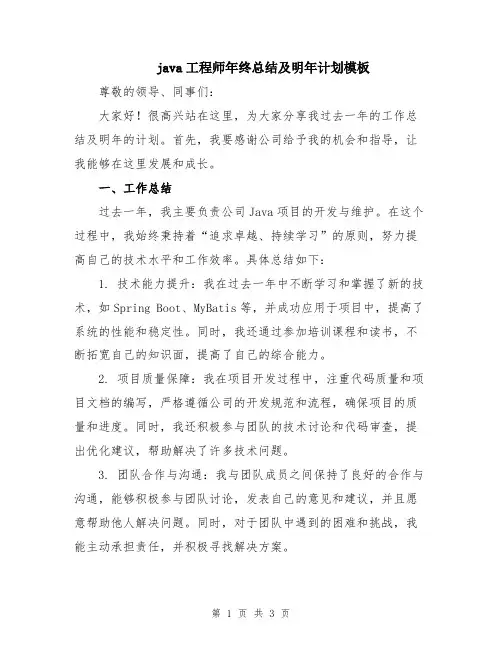 java 工程师年终总结及明年计划模板

尊敬的领导、同事们:

大家好！很高兴站在这里，为大家分享我过去一年的工作总结及明年的计划。首先，我要感谢公司给予我的机会和指导，让我能够在这里发展和成长。

一、工作总结

过去一年，我主要负责公司 Java 项目的开发与维护。在这个过程中，我始终秉持着“追求卓越、持续学习”的原则，努力提高自己的技术水平和工作效率。具体总结如下:

1. 技术能力提升：我在过去一年中不断学习和掌握了新的技术，如 Spring Boot、MyBatis 等，并成功应用于项目中，提高了系统的性能和稳定性。同时，我还通过参加培训课程和读书，不断拓宽自己的知识面，提高了自己的综合能力。

2. 项目质量保障：我在项目开发过程中，注重代码质量和项目文档的编写，严格遵循公司的开发规范和流程，确保项目的质量和进度。同时，我还积极参与团队的技术讨论和代码审查，提出优化建议，帮助解决了许多技术问题。

3. 团队合作与沟通：我与团队成员之间保持了良好的合作与沟通，能够积极参与团队讨论，发表自己的意见和建议，并且愿意帮助他人解决问题。同时，对于团队中遇到的困难和挑战，我能主动承担责任，并积极寻找解决方案。

第 1 页 共 3 页